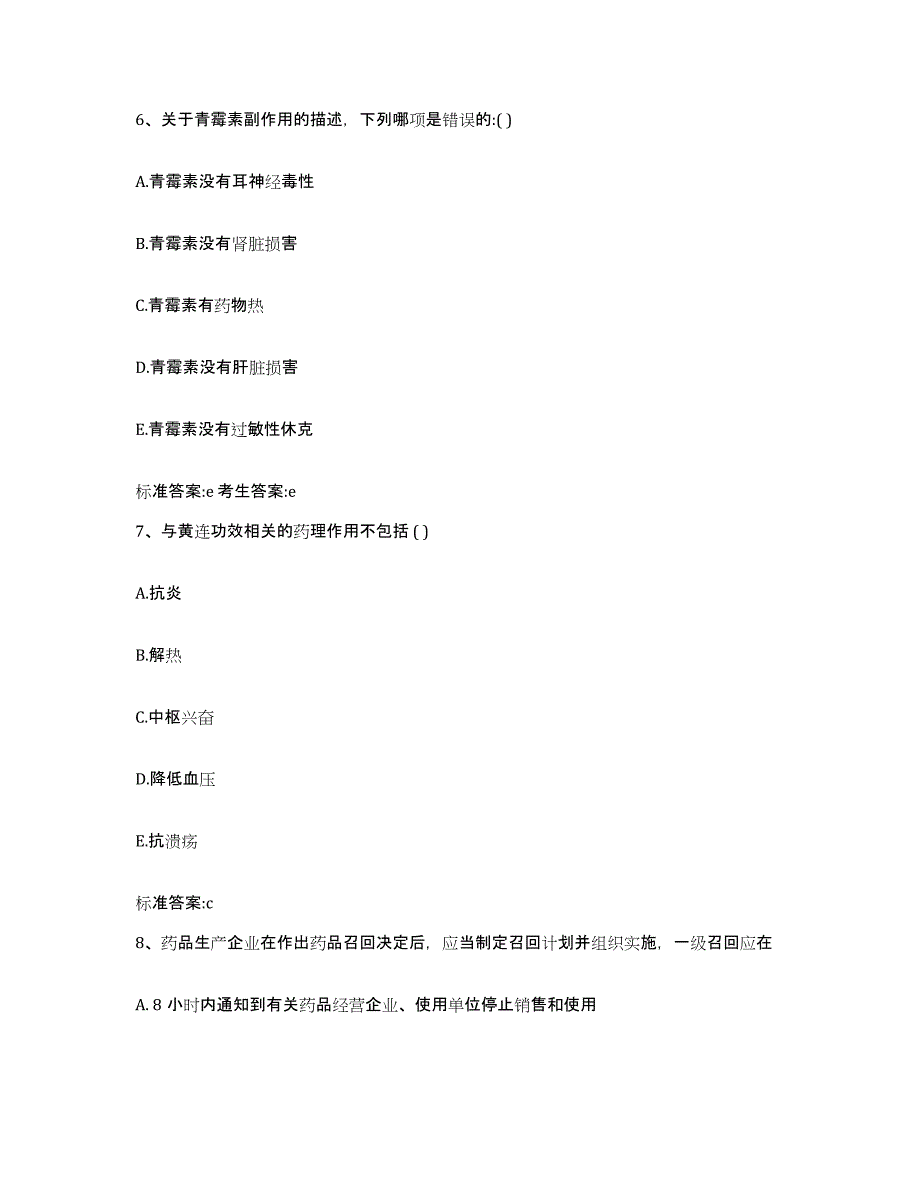 6、关于青霉素副作用的描述，下列哪项是错误的:( )

A.青霉素没有耳神经毒性

B.青霉素没有肾脏损害

C.青霉素有药物热

D.青霉素没有肝脏损害

E.青霉素没有过敏性休克

标准答案:e 考生答案:e

7、与黄连功效相关的药理作用不包括 ( )

A.抗炎

B.解热

C.中枢兴奋

D.降低血压

E.抗溃疡

标准答案:c

8、药品生产企业在作出药品召回决定后，应当制定召回计划并组织实施，一级召回应在

A. 8 小时内通知到有关药品经营企业、使用单位停止销售和使用